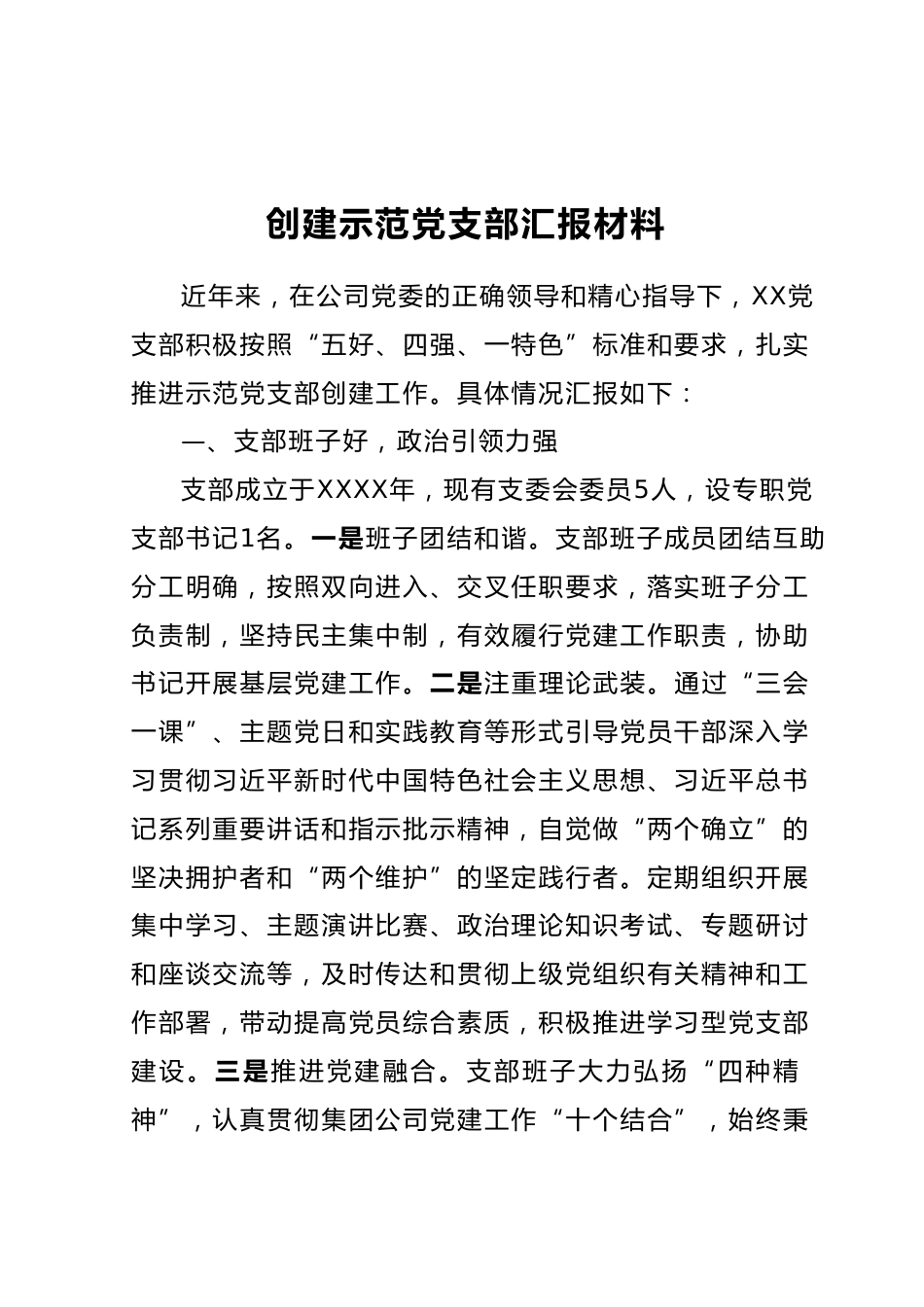 创建示范党支部汇报材料

近年来，在公司党委的正确领导和精心指导下，XX党支部积极按照“五好、四强、一特色”标准和要求，扎实推进示范党支部创建工作。具体情况汇报如下：

一、支部班子好，政治引领力强

支部成立于XXXX年，现有支委会委员5人，设专职党支部书记1名。一是班子团结和谐。支部班子成员团结互助分工明确，按照双向进入、交叉任职要求，落实班子分工负责制，坚持民主集中制，有效履行党建工作职责，协助书记开展基层党建工作。二是注重理论武装。通过“三会一课”、主题党日和实践教育等形式引导党员干部深入学习贯彻习近平新时代中国特色社会主义思想、习近平总书记系列重要讲话和指示批示精神，自觉做“两个确立”的坚决拥护者和“两个维护”的坚定践行者。定期组织开展集中学习、主题演讲比赛、政治理论知识考试、专题研讨和座谈交流等，及时传达和贯彻上级党组织有关精神和工作部署，带动提高党员综合素质，积极推进学习型党支部建设。三是推进党建融合。支部班子大力弘扬“四种精神”，认真贯彻集团公司党建工作“十个结合”，始终秉